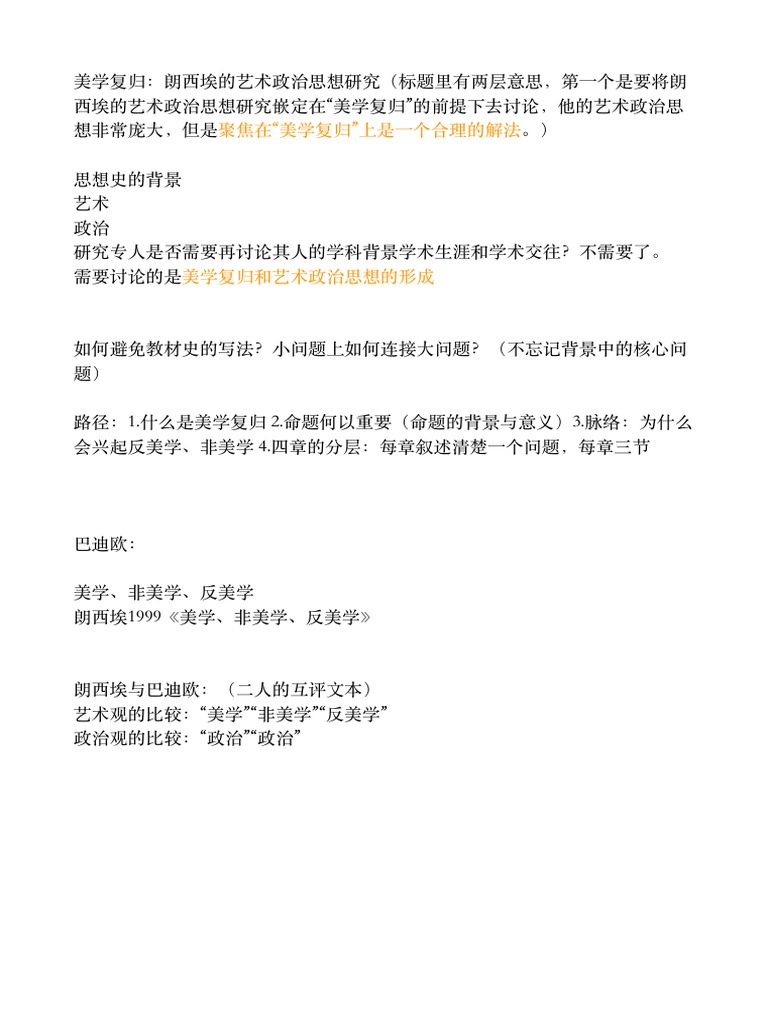 美学复归：朗西埃的艺术政治思想研究（标题里有两层意思，第一个是要将朗西埃的艺术政治思想研究嵌定在“美学复归”的前提下去讨论，他的艺术政治思想非常庞大，但是聚焦在“美学复归”上是一个合理的解法。）

思想史的背景
艺术
政治
研究专人是否需要再讨论其人的学科背景学术生涯和学术交往？不需要了。
需要讨论的是美学复归和艺术政治思想的形成

如何避免教材史的写法？小问题上如何连接大问题？（不忘记背景中的核心问题）

路径：1.什么是美学复归 2.命题何以重要（命题的背景与意义）3.脉络：为什么会兴起反美学、非美学 4.四章的分层：每章叙述清楚一个问题，每章三节

巴迪欧：

美学、非美学、反美学
朗西埃1999《美学、非美学、反美学》

朗西埃与巴迪欧：（二人的互评文本）
艺术观的比较：“美学”“非美学”“反美学”
政治观的比较：“政治”“政治”